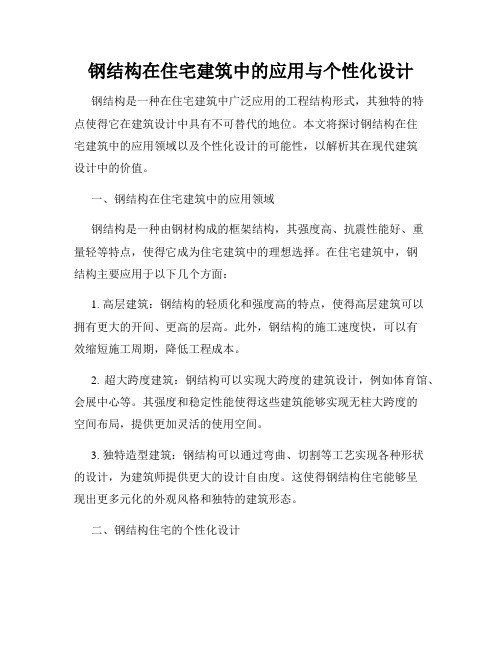 钢结构在住宅建筑中的应用与个性化设计

钢结构是一种在住宅建筑中广泛应用的工程结构形式，其独特的特点使得它在建筑设计中具有不可替代的地位。本文将探讨钢结构在住宅建筑中的应用领域以及个性化设计的可能性，以解析其在现代建筑设计中的价值。

一、钢结构在住宅建筑中的应用领域

钢结构是一种由钢材构成的框架结构，其强度高、抗震性能好、重量轻等特点，使得它成为住宅建筑中的理想选择。在住宅建筑中，钢结构主要应用于以下几个方面：

1. 高层建筑：钢结构的轻质化和强度高的特点，使得高层建筑可以拥有更大的开间、更高的层高。此外，钢结构的施工速度快，可以有效缩短施工周期，降低工程成本。

2. 超大跨度建筑：钢结构可以实现大跨度的建筑设计，例如体育馆、会展中心等。其强度和稳定性能使得这些建筑能够实现无柱大跨度的空间布局，提供更加灵活的使用空间。

3. 独特造型建筑：钢结构可以通过弯曲、切割等工艺实现各种形状的设计，为建筑师提供更大的设计自由度。这使得钢结构住宅能够呈现出更多元化的外观风格和独特的建筑形态。

二、钢结构住宅的个性化设计